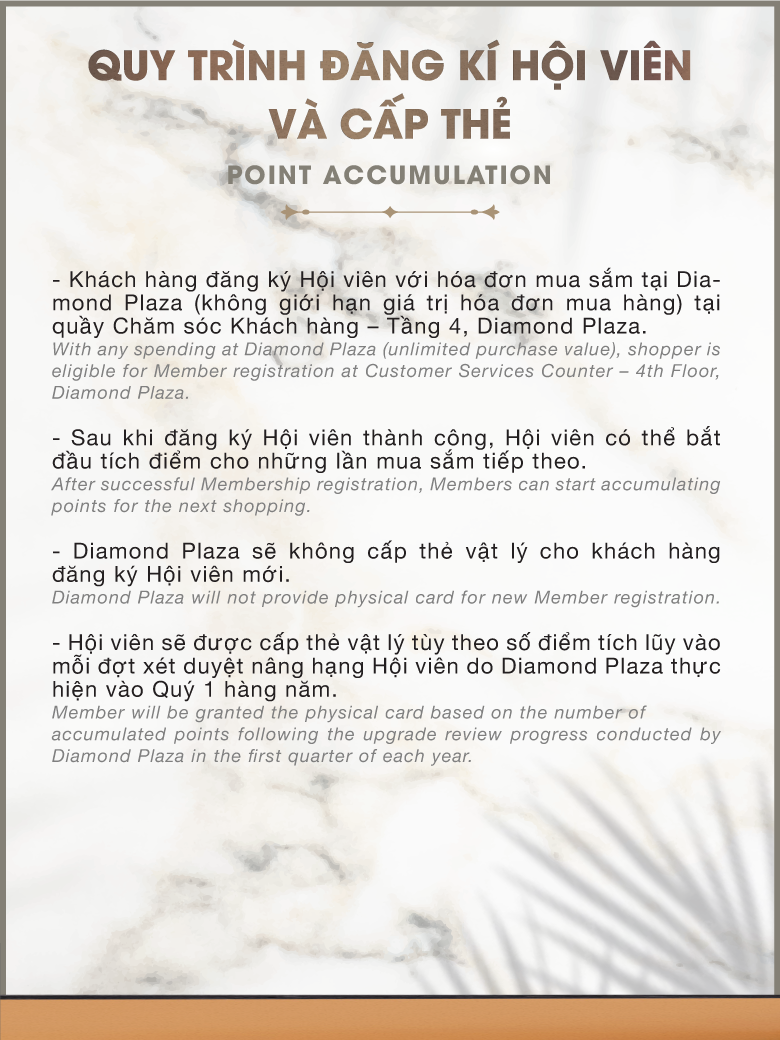 QUY TRÌNH ĐĂNG KÍ HỘI VIÊN VÀ CẤP THẺ

POINT ACCUMULATION

- Khách hàng đăng ký Hội viên với hóa đơn mua sắm tại Diamond Plaza (không giới hạn giá trị hóa đơn mua hàng) tại quầy Chăm sóc Khách hàng – Tầng 4, Diamond Plaza.
With any spending at Diamond Plaza (unlimited purchase value), shopper is eligible for Member registration at Customer Services Counter – 4th Floor, Diamond Plaza.

- Sau khi đăng ký Hội viên thành công, Hội viên có thể bắt đầu tích điểm cho những lần mua sắm tiếp theo.
After successful Membership registration, Members can start accumulating points for the next shopping.

- Diamond Plaza sẽ không cấp thẻ vật lý cho khách hàng đăng ký Hội viên mới.
Diamond Plaza will not provide physical card for new Member registration.

- Hội viên sẽ được cấp thẻ vật lý tùy theo số điểm tích lũy vào mỗi đợt xét duyệt nâng hạng Hội viên do Diamond Plaza thực hiện vào Quý 1 hàng năm.
Member will be granted the physical card based on the number of accumulated points following the upgrade review progress conducted by Diamond Plaza in the first quarter of each year.